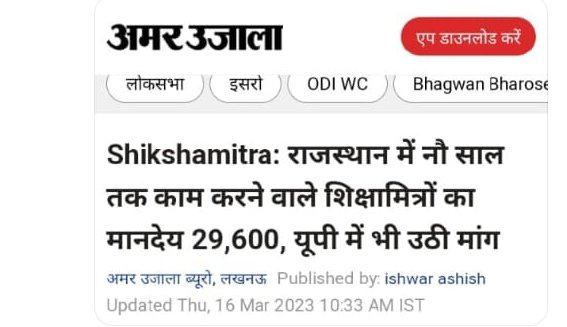 अमर उजाला

एप डाउनलोड करें

लोकसभा

इसरो

ODI WC

Bhagwan Bharose

Shikshamitra: राजस्थान में नौ साल तक काम करने वाले शिक्षामित्रों का मानदेय 29,600, यूपी में भी उठी मांग

अमर उजाला ब्यूरो, लखनऊ Published by: ishwar ashish

Updated Thu, 16 Mar 2023 10:33 AM IST